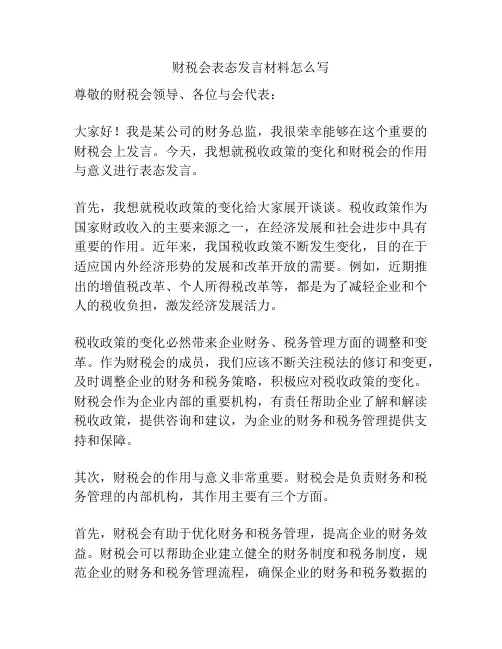 财税会表态发言材料怎么写

尊敬的财税会领导、各位与会代表：

大家好！我是某公司的财务总监，我很荣幸能够在这个重要的财税会上发言。今天，我想就税收政策的变化和财税会的作用与意义进行表态发言。

首先，我想就税收政策的变化给大家展开谈谈。税收政策作为国家财政收入的主要来源之一，在经济发展和社会进步中具有重要的作用。近年来，我国税收政策不断发生变化，目的在于适应国内外经济形势的发展和改革开放的需要。例如，近期推出的增值税改革、个人所得税改革等，都是为了减轻企业和个人的税收负担，激发经济发展活力。

税收政策的变化必然带来企业财务、税务管理方面的调整和变革。作为财税会的成员，我们应该不断关注税法的修订和变更，及时调整企业的财务和税务策略，积极应对税收政策的变化。财税会作为企业内部的重要机构，有责任帮助企业了解和解读税收政策，提供咨询和建议，为企业的财务和税务管理提供支持和保障。

其次，财税会的作用与意义非常重要。财税会是负责财务和税务管理的内部机构，其作用主要有三个方面。

首先，财税会有助于优化财务和税务管理，提高企业的财务效益。财税会可以帮助企业建立健全的财务制度和税务制度，规范企业的财务和税务管理流程，确保企业的财务和税务数据的